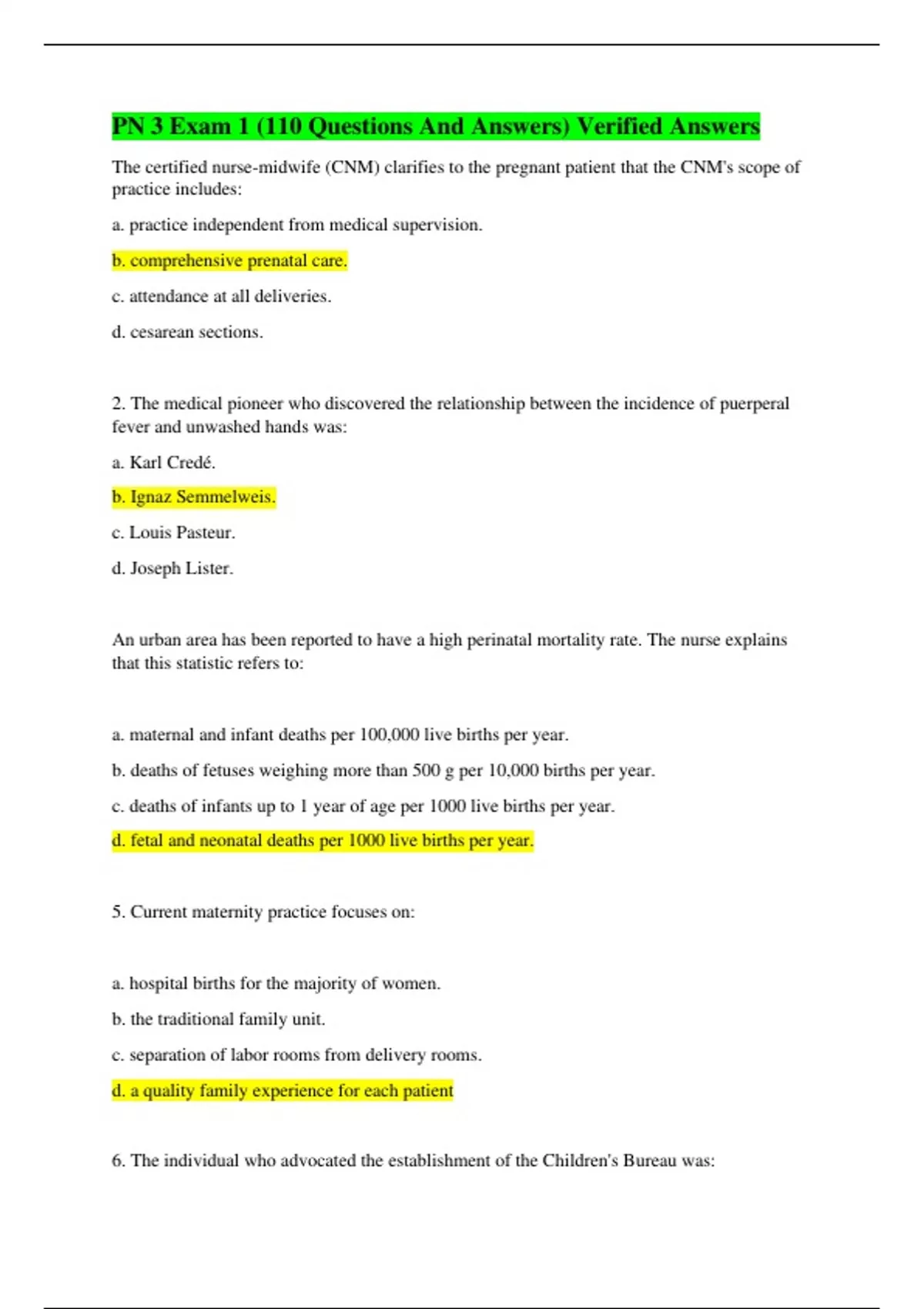 PN 3 Exam 1 (110 Questions And Answers) Verified Answers

The certified nurse-midwife (CNM) clarifies to the pregnant patient that the CNM's scope of practice includes:

a. practice independent from medical supervision.

b. comprehensive prenatal care.

c. attendance at all deliveries.

d. cesarean sections.

2. The medical pioneer who discovered the relationship between the incidence of puerperal fever and unwashed hands was:

a. Karl Credé.

b. Ignaz Semmelweis.

c. Louis Pasteur.

d. Joseph Lister.

An urban area has been reported to have a high perinatal mortality rate. The nurse explains that this statistic refers to:

a. maternal and infant deaths per 100,000 live births per year.

b. deaths of fetuses weighing more than 500 g per 10,000 births per year.

c. deaths of infants up to 1 year of age per 1000 live births per year.

d. fetal and neonatal deaths per 1000 live births per year.

5. Current maternity practice focuses on:

a. hospital births for the majority of women.

b. the traditional family unit.

c. separation of labor rooms from delivery rooms.

d. a quality family experience for each patient

6. The individual who advocated the establishment of the Children's Bureau was: